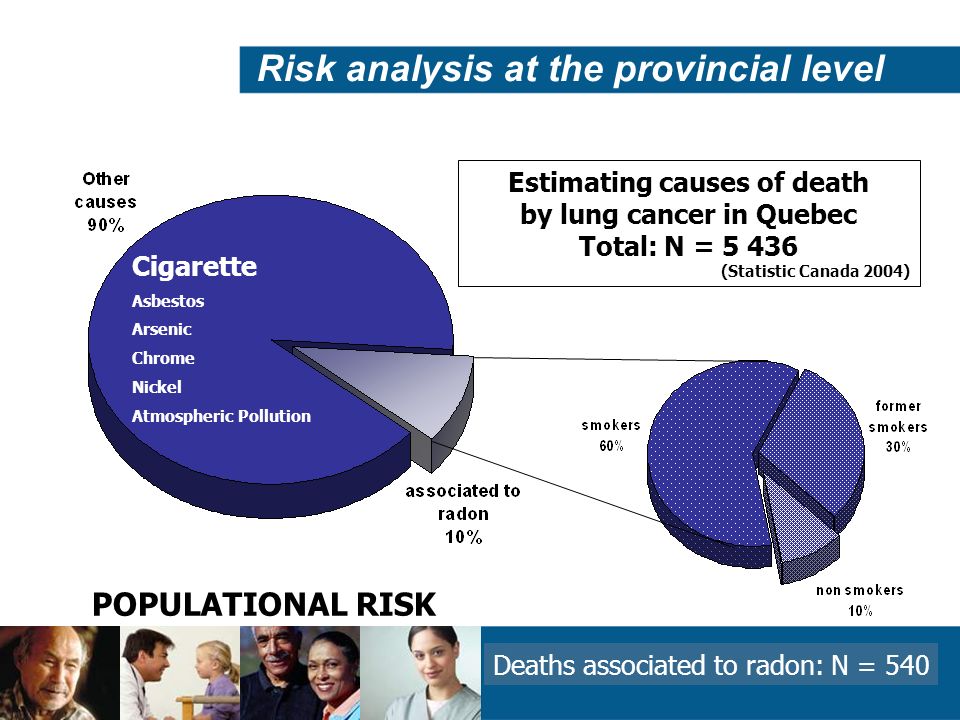 Risk analysis at the provincial level

Estimating causes of death by lung cancer in Quebec
Total: N = 5 436
(Statistic Canada 2004)

Other causes 90%

Cigarette
Asbestos
Arsenic
Chrome
Nickel
Atmospheric Pollution

associated to radon 10%

smokers 60%

former smokers 30%

non smokers 10%

POPULATIONAL RISK

Deaths associated to radon: N = 540